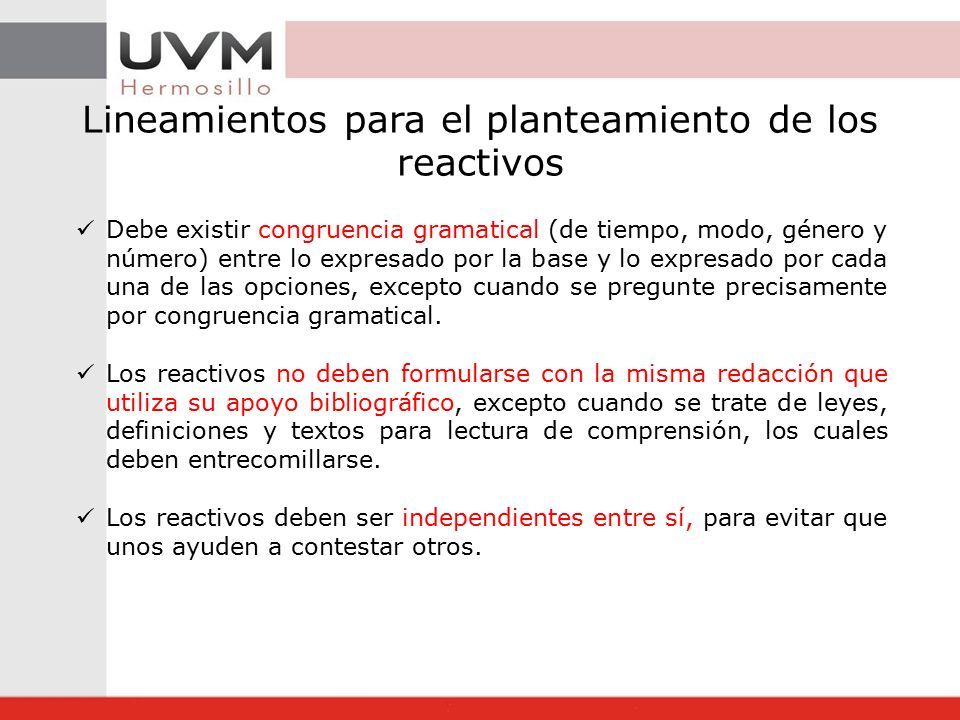 UVM
Hermosillo

Lineamientos para el planteamiento de los reactivos

✓ Debe existir congruencia gramatical (de tiempo, modo, género y número) entre lo expresado por la base y lo expresado por cada una de las opciones, excepto cuando se pregunte precisamente por congruencia gramatical.

✓ Los reactivos no deben formularse con la misma redacción que utiliza su apoyo bibliográfico, excepto cuando se trate de leyes, definiciones y textos para lectura de comprensión, los cuales deben entrecomillarse.

✓ Los reactivos deben ser independientes entre sí, para evitar que unos ayuden a contestar otros.